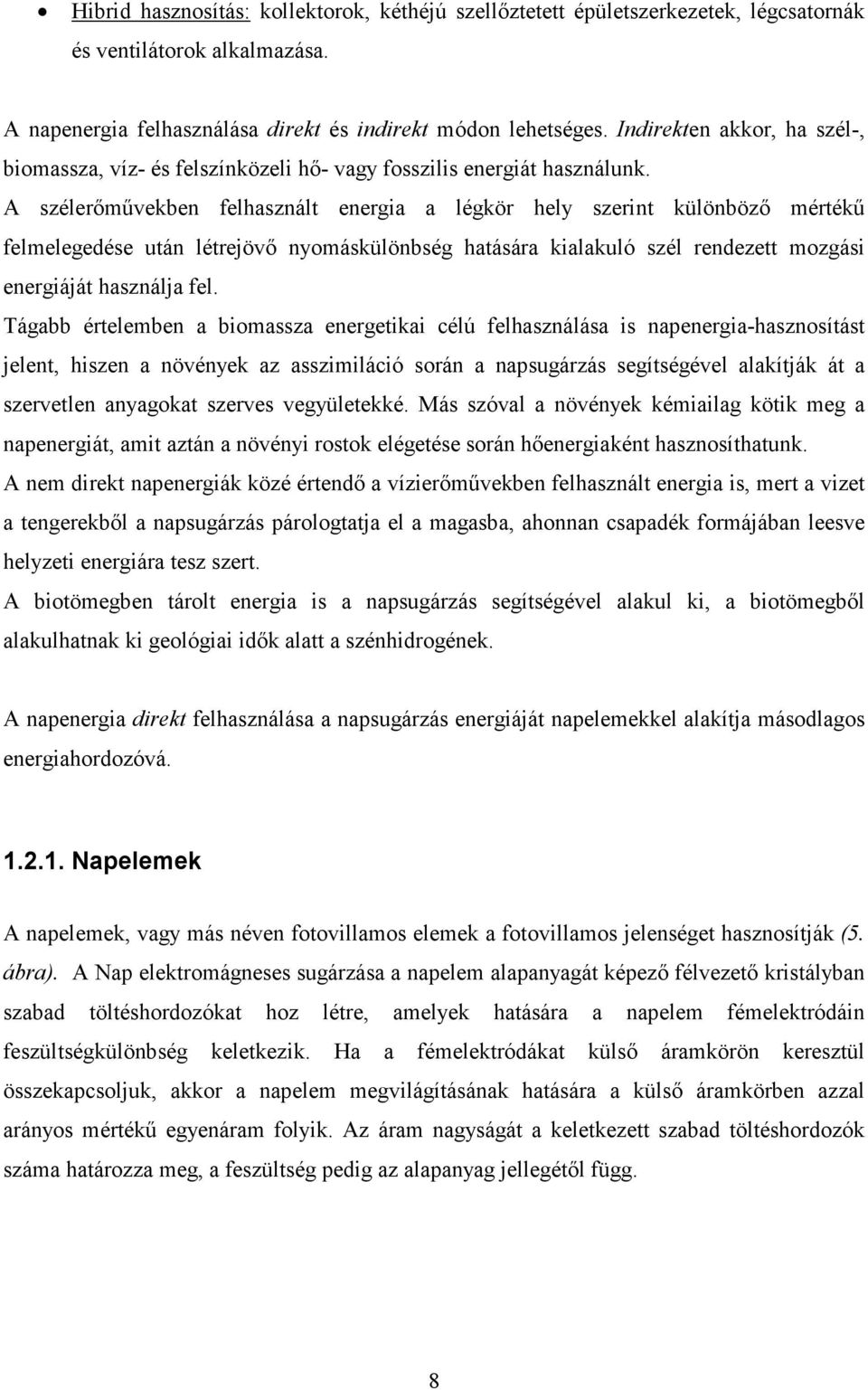 • Hibrid hasznosítás: kollektorok, kéthéjú szellőztetett épületszerkezetek, légcsatornák és ventilátorok alkalmazása.

A napenergia felhasználása direkt és indirekt módon lehetséges. Indirekten akkor, ha szél-, biomassza, víz- és felszínközeli hő- vagy fosszilis energiát használunk.
A szélerőművekben felhasznált energia a légkör hely szerint különböző mértékű felmelegedése után létrejövő nyomáskülönbség hatására kialakuló szél rendezett mozgási energiáját használja fel.
Tágabb értelemben a biomassza energetikai célú felhasználása is napenergia-hasznosítást jelent, hiszen a növények az asszimiláció során a napsugárzás segítségével alakítják át a szervetlen anyagokat szerves vegyületekké. Más szóval a növények kémiailag kötik meg a napenergiát, amit aztán a növényi rostok elégetése során hőenergiaként hasznosíthatunk.
A nem direkt napenergiák közé értendő a vízierőművekben felhasznált energia is, mert a vizet a tengerekből a napsugárzás párologtatja el a magasba, ahonnan csapadék formájában leesve helyzeti energiára tesz szert.
A biotömegben tárolt energia is a napsugárzás segítségével alakul ki, a biotömegből alakulhatnak ki geológiai idők alatt a szénhidrogének.

A napenergia direkt felhasználása a napsugárzás energiáját napelemekkel alakítja másodlagos energiahordozóvá.

1.2.1. Napelemek

A napelemek, vagy más néven fotovillamos elemek a fotovillamos jelenséget hasznosítják (5. ábra). A Nap elektromágneses sugárzása a napelem alapanyagát képező félvezető kristályban szabad töltéshordozókat hoz létre, amelyek hatására a napelem fémelektródáin feszültségkülönbség keletkezik. Ha a fémelektródákat külső áramkörön keresztül összekapcsoljuk, akkor a napelem megvilágításának hatására a külső áramkörben azzal arányos mértékű egyenáram folyik. Az áram nagyságát a keletkezett szabad töltéshordozók száma határozza meg, a feszültség pedig az alapanyag jellegétől függ.

8